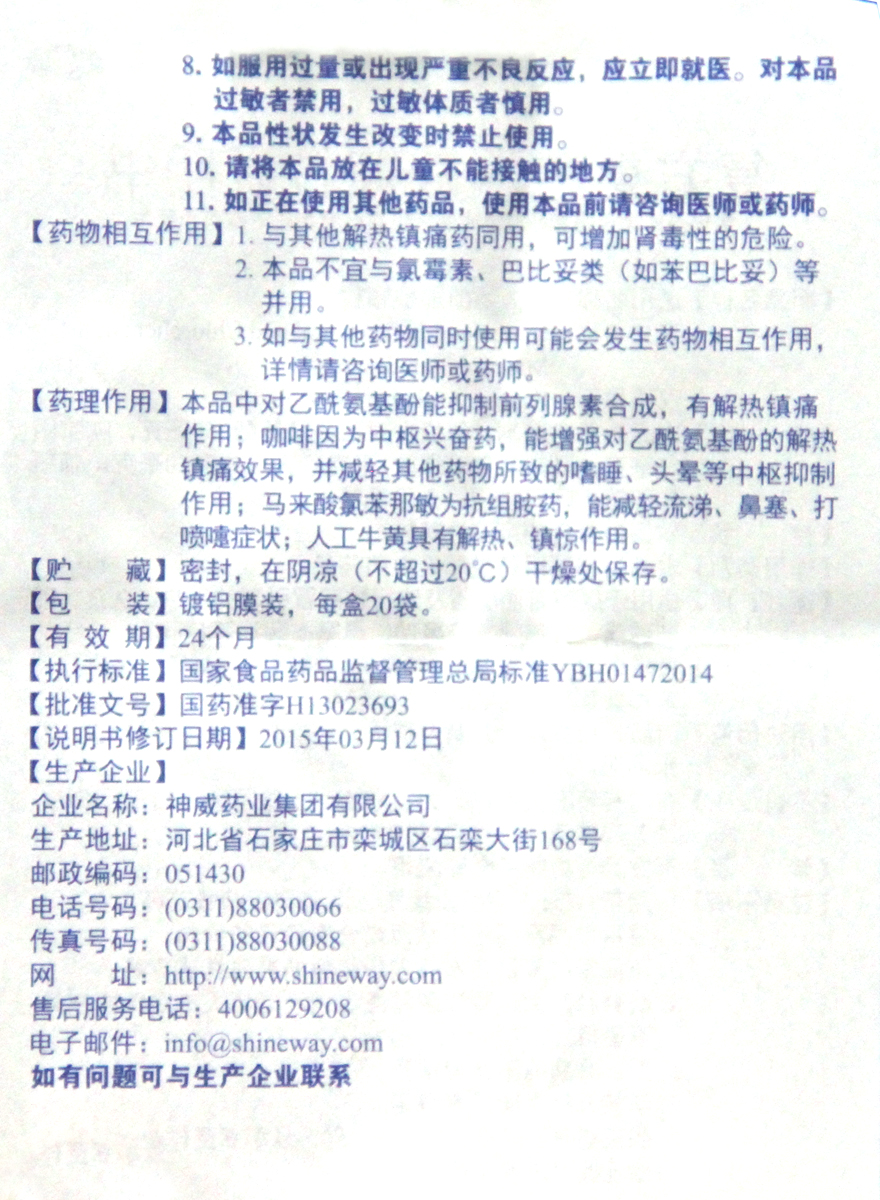 8. 如服用过量或出现严重不良反应，应立即就医。对本品过敏者禁用，过敏体质者慎用。
9. 本品性状发生改变时禁止使用。
10. 请将本品放在儿童不能接触的地方。
11. 如正在使用其他药品，使用本品前请咨询医师或药师。

【药物相互作用】1. 与其他解热镇痛药同用，可增加肾毒性的危险。
2. 本品不宜与氯霉素、巴比妥类（如苯巴比妥）等并用。
3. 如与其他药物同时使用可能会发生药物相互作用，详情请咨询医师或药师。

【药理作用】本品中对乙酰氨基酚能抑制前列腺素合成，有解热镇痛作用；咖啡因为中枢兴奋药，能增强对乙酰氨基酚的解热镇痛效果，并减轻其他药物所致的嗜睡、头晕等中枢抑制作用；马来酸氯苯那敏为抗组胺药，能减轻流涕、鼻塞、打喷嚏症状；人工牛黄具有解热、镇惊作用。

【贮　　藏】密封，在阴凉（不超过20°C）干燥处保存。
【包　　装】镀铝膜装，每盒20袋。
【有 效 期】24个月
【执行标准】国家食品药品监督管理总局标准YBH01472014
【批准文号】国药准字H13023693
【说明书修订日期】2015年03月12日
【生产企业】
企业名称：神威药业集团有限公司
生产地址：河北省石家庄市栾城区石栾大街168号
邮政编码：051430
电话号码：(0311)88030066
传真号码：(0311)88030088
网　　址：http://www.shineway.com
售后服务电话：4006129208
电子邮件：info@shineway.com
如有问题可与生产企业联系